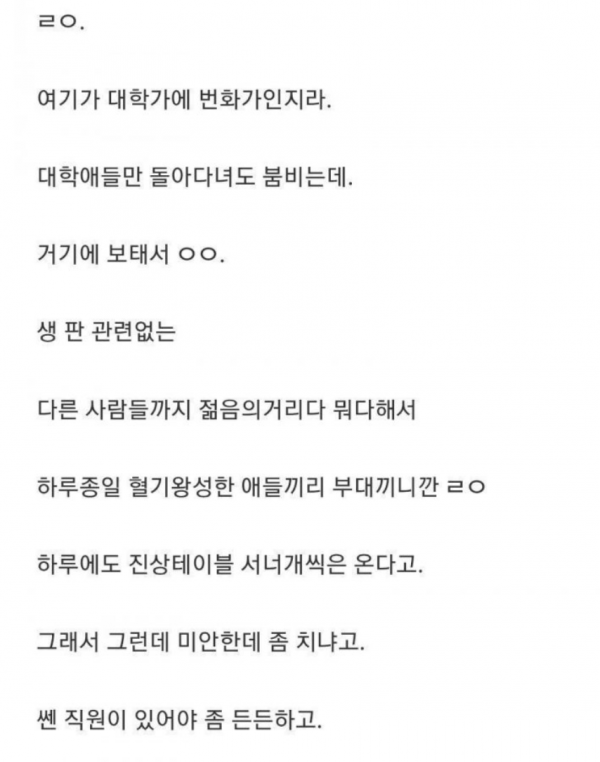 ㄹㅇ.

여기가 대학가에 번화가인지라.

대학애들만 돌아다녀도 붐비는데.

거기에 보태서 ㅇㅇ.

생 판 관련없는

다른 사람들까지 젊음의거리다 뭐다해서

하루종일 혈기왕성한 애들끼리 부대끼니깐 ㄹㅇ

하루에도 진상테이블 서너개씩은 온다고.

그래서 그런데 미안한데 좀 치냐고.

쎈 직원이 있어야 좀 든든하고.